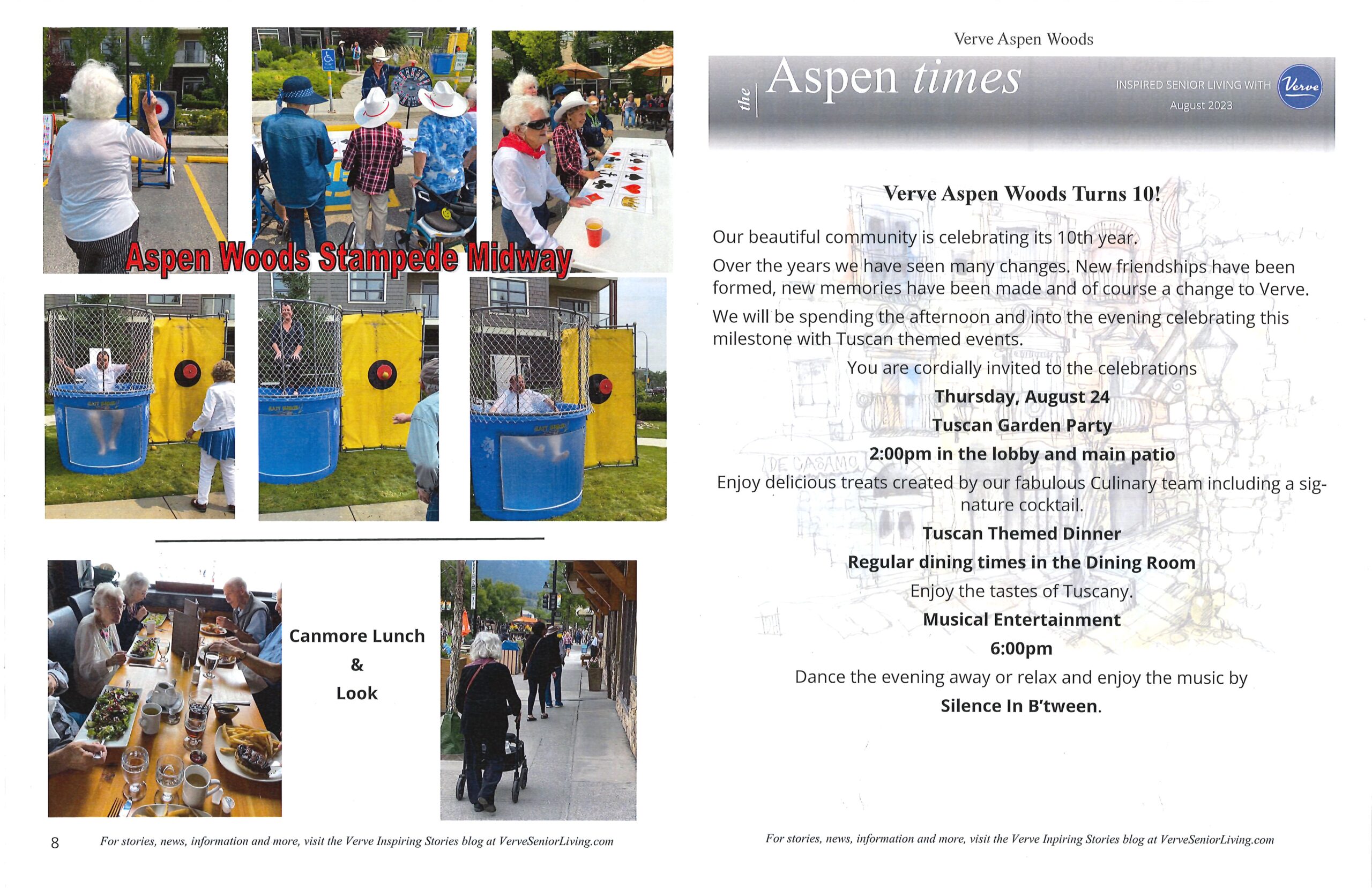 Aspen Woods Stampede Midway

Canmore Lunch

&

Look

8 For stories, news, information and more, visit the Verve Inspiring Stories blog at VerveSeniorLiving.com

Verve Aspen Woods

the Aspen times

INSPIRED SENIOR LIVING WITH Verve

August 2023

Verve Aspen Woods Turns 10!

Our beautiful community is celebrating its 10th year.

Over the years we have seen many changes. New friendships have been formed, new memories have been made and of course a change to Verve.

We will be spending the afternoon and into the evening celebrating this milestone with Tuscan themed events.

You are cordially invited to the celebrations

Thursday, August 24

Tuscan Garden Party

2:00pm in the lobby and main patio

Enjoy delicious treats created by our fabulous Culinary team including a signature cocktail.

Tuscan Themed Dinner

Regular dining times in the Dining Room

Enjoy the tastes of Tuscany.

Musical Entertainment

6:00pm

Dance the evening away or relax and enjoy the music by

Silence In B'tween.

For stories, news, information and more, visit the Verve Inpiring Stories blog at VerveSeniorLiving.com